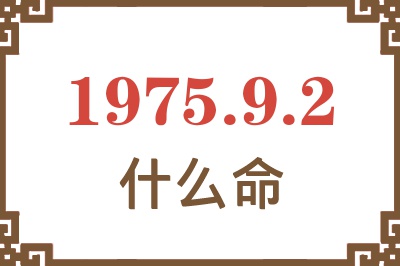 1975.9.2
什么命